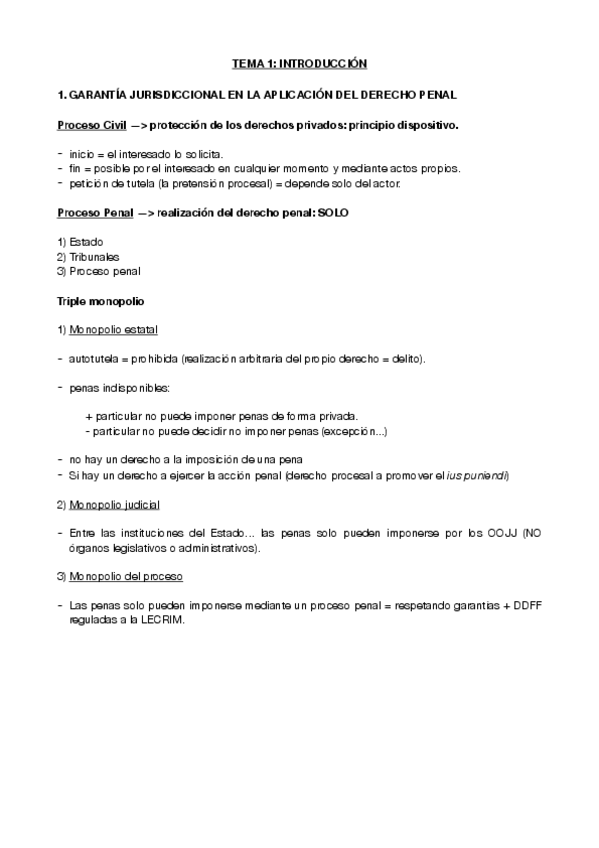 TEMA 1: INTRODUCCIÓN

1. GARANTÍA JURISDICCIONAL EN LA APLICACIÓN DEL DERECHO PENAL

Proceso Civil —> protección de los derechos privados: principio dispositivo.

- inicio = el interesado lo solicita.
- fin = posible por el interesado en cualquier momento y mediante actos propios.
- petición de tutela (la pretensión procesal) = depende solo del actor.

Proceso Penal —> realización del derecho penal: SOLO

1) Estado
2) Tribunales
3) Proceso penal

Triple monopolio

1) Monopolio estatal

- autotutela = prohibida (realización arbitraria del propio derecho = delito).

- penas indisponibles:

+ particular no puede imponer penas de forma privada.
- particular no puede decidir no imponer penas (excepción...)

- no hay un derecho a la imposición de una pena
- Si hay un derecho a ejercer la acción penal (derecho procesal a promover el ius puniendi)

2) Monopolio judicial

- Entre las instituciones del Estado... las penas solo pueden imponerse por los OOJJ (NO órganos legislativos o administrativos).

3) Monopolio del proceso

- Las penas solo pueden imponerse mediante un proceso penal = respetando garantías + DDFF reguladas a la LECRIM.